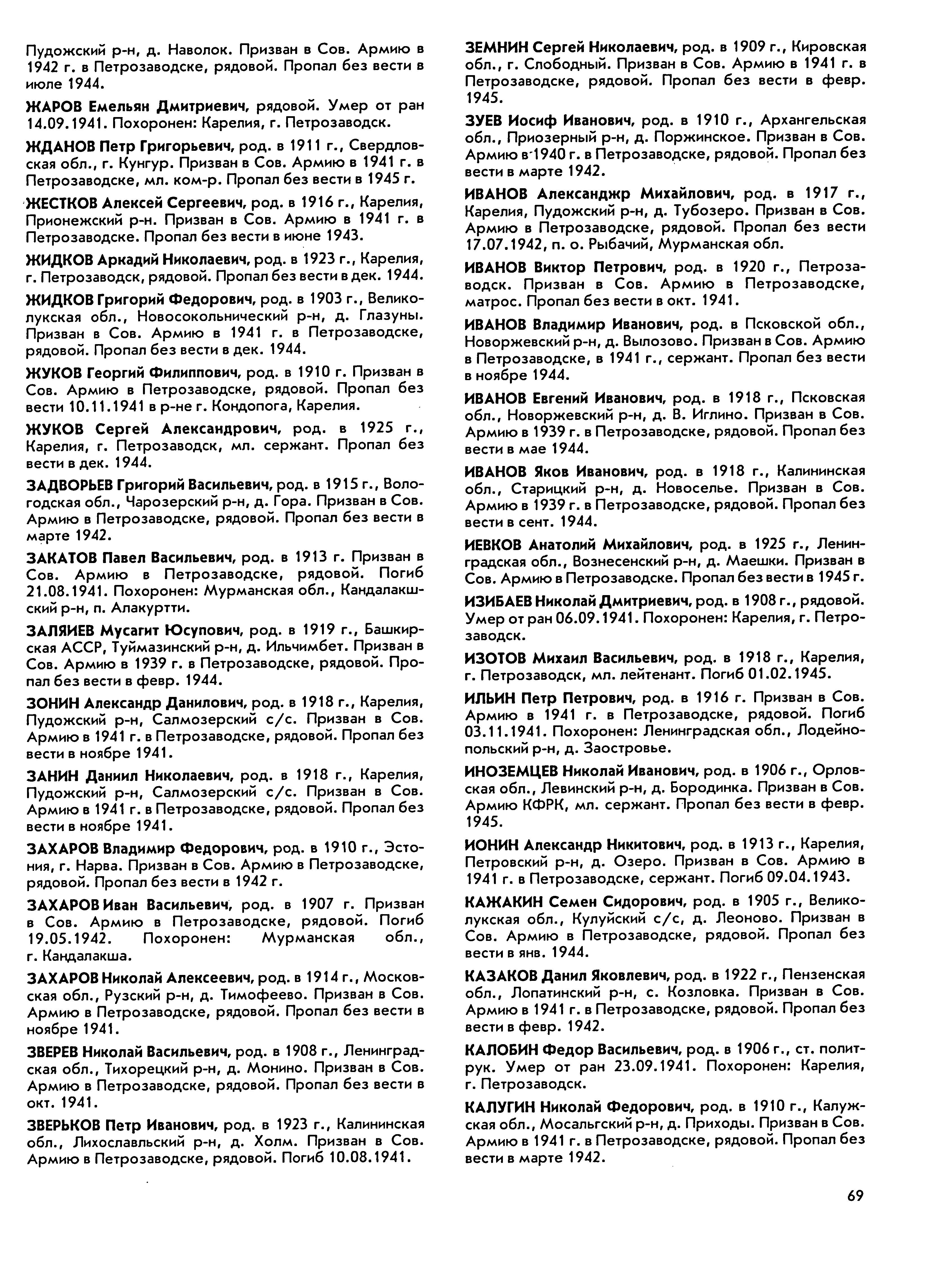 Пудожский р-н, д. Наволок. Призван в Сов. Армию в 1942 г. в Петрозаводске, рядовой. Пропал без вести в июле 1944.

ЖАРОВ Емельян Дмитриевич, рядовой. Умер от ран 14.09.1941. Похоронен: Карелия, г. Петрозаводск.

ЖДАНОВ Петр Григорьевич, род. в 1911 г., Свердловская обл., г. Кунгур. Призван в Сов. Армию в 1941 г. в Петрозаводске, мл. ком-р. Пропал без вести в 1945 г.

ЖЕСТКОВ Алексей Сергеевич, род. в 1916 г., Карелия, Прионежский р-н. Призван в Сов. Армию в 1941 г. в Петрозаводске. Пропал без вести в июне 1943.

ЖИДКОВ Аркадий Николаевич, род. в 1923 г., Карелия, г. Петрозаводск, рядовой. Пропал без вести в дек. 1944.

ЖИДКОВ Григорий Федорович, род. в 1903 г., Великолукская обл., Новосокольнический р-н, д. Глазуны. Призван в Сов. Армию в 1941 г. в Петрозаводске, рядовой. Пропал без вести в дек. 1944.

ЖУКОВ Георгий Филиппович, род. в 1910 г. Призван в Сов. Армию в Петрозаводске, рядовой. Пропал без вести 10.11.1941 в р-не г. Кондопога, Карелия.

ЖУКОВ Сергей Александрович, род. в 1925 г., Карелия, г. Петрозаводск, мл. сержант. Пропал без вести в дек. 1944.

ЗАДВОРЬЕВ Григорий Васильевич, род. в 1915 г., Вологодская обл., Чарозерский р-н, д. Гора. Призван в Сов. Армию в Петрозаводске, рядовой. Пропал без вести в марте 1942.

ЗАКАТОВ Павел Васильевич, род. в 1913 г. Призван в Сов. Армию в Петрозаводске, рядовой. Погиб 21.08.1941. Похоронен: Мурманская обл., Кандалакшский р-н, п. Алакуртти.

ЗАЛЯИЕВ Мусагит Юсупович, род. в 1919 г., Башкирская АССР, Туймазинский р-н, д. Ильчимбет. Призван в Сов. Армию в 1939 г. в Петрозаводске, рядовой. Пропал без вести в февр. 1944.

ЗОНИН Александр Данилович, род. в 1918 г., Карелия, Пудожский р-н, Салмозерский с/с. Призван в Сов. Армию в 1941 г. в Петрозаводске, рядовой. Пропал без вести в ноябре 1941.

ЗАНИН Даниил Николаевич, род. в 1918 г., Карелия, Пудожский р-н, Салмозерский с/с. Призван в Сов. Армию в 1941 г. в Петрозаводске, рядовой. Пропал без вести в ноябре 1941.

ЗАХАРОВ Владимир Федорович, род. в 1910 г., Эстония, г. Нарва. Призван в Сов. Армию в Петрозаводске, рядовой. Пропал без вести в 1942 г.

ЗАХАРОВ Иван Васильевич, род. в 1907 г. Призван в Сов. Армию в Петрозаводске, рядовой. Погиб 19.05.1942. Похоронен: Мурманская обл., г. Кандалакша.

ЗАХАРОВ Николай Алексеевич, род. в 1914 г., Московская обл., Рузский р-н, д. Тимофеево. Призван в Сов. Армию в Петрозаводске, рядовой. Пропал без вести в ноябре 1941.

ЗВЕРЕВ Николай Васильевич, род. в 1908 г., Ленинградская обл., Тихорецкий р-н, д. Монино. Призван в Сов. Армию в Петрозаводске, рядовой. Пропал без вести в окт. 1941.

ЗВЕРЬКОВ Петр Иванович, род. в 1923 г., Калининская обл., Лихославльский р-н, д. Холм. Призван в Сов. Армию в Петрозаводске, рядовой. Погиб 10.08.1941.

ЗЕМНИН Сергей Николаевич, род. в 1909 г., Кировская обл., г. Слободный. Призван в Сов. Армию в 1941 г. в Петрозаводске, рядовой. Пропал без вести в февр. 1945.

ЗУЕВ Иосиф Иванович, род. в 1910 г., Архангельская обл., Приозерный р-н, д. Поржинское. Призван в Сов. Армию в 1940 г. в Петрозаводске, рядовой. Пропал без вести в марте 1942.

ИВАНОВ Александжр Михайлович, род. в 1917 г., Карелия, Пудожский р-н, д. Тубозеро. Призван в Сов. Армию в Петрозаводске, рядовой. Пропал без вести 17.07.1942, п. о. Рыбачий, Мурманская обл.

ИВАНОВ Виктор Петрович, род. в 1920 г., Петрозаводск. Призван в Сов. Армию в Петрозаводске, матрос. Пропал без вести в окт. 1941.

ИВАНОВ Владимир Иванович, род. в Псковской обл., Новоржевский р-н, д. Вылозово. Призван в Сов. Армию в Петрозаводске, в 1941 г., сержант. Пропал без вести в ноябре 1944.

ИВАНОВ Евгений Иванович, род. в 1918 г., Псковская обл., Новоржевский р-н, д. В. Иглино. Призван в Сов. Армию в 1939 г. в Петрозаводске, рядовой. Пропал без вести в мае 1944.

ИВАНОВ Яков Иванович, род. в 1918 г., Калининская обл., Старицкий р-н, д. Новоселье. Призван в Сов. Армию в 1939 г. в Петрозаводске, рядовой. Пропал без вести в сент. 1944.

ИЕВКОВ Анатолий Михайлович, род. в 1925 г., Ленинградская обл., Вознесенский р-н, д. Маешки. Призван в Сов. Армию в Петрозаводске. Пропал без вести в 1945 г.

ИЗИБАЕВ Николай Дмитриевич, род. в 1908 г., рядовой. Умер от ран 06.09.1941. Похоронен: Карелия, г. Петрозаводск.

ИЗОТОВ Михаил Васильевич, род. в 1918 г., Карелия, г. Петрозаводск, мл. лейтенант. Погиб 01.02.1945.

ИЛЬИН Петр Петрович, род. в 1916 г. Призван в Сов. Армию в 1941 г. в Петрозаводске, рядовой. Погиб 03.11.1941. Похоронен: Ленинградская обл., Лодейнопольский р-н, д. Заостровье.

ИНОЗЕМЦЕВ Николай Иванович, род. в 1906 г., Орловская обл., Левинский р-н, д. Бородинка. Призван в Сов. Армию КФРК, мл. сержант. Пропал без вести в февр. 1945.

ИОНИН Александр Никитович, род. в 1913 г., Карелия, Петровский р-н, д. Озеро. Призван в Сов. Армию в 1941 г. в Петрозаводске, сержант. Погиб 09.04.1943.

КАЖАКИН Семен Сидорович, род. в 1905 г., Великолукская обл., Кулуйский с/с, д. Леоново. Призван в Сов. Армию в Петрозаводске, рядовой. Пропал без вести в янв. 1944.

КАЗАКОВ Данил Яковлевич, род. в 1922 г., Пензенская обл., Лопатинский р-н, с. Козловка. Призван в Сов. Армию в 1941 г. в Петрозаводске, рядовой. Пропал без вести в февр. 1942.

КАЛОБИН Федор Васильевич, род. в 1906 г., ст. политрук. Умер от ран 23.09.1941. Похоронен: Карелия, г. Петрозаводск.

КАЛУГИН Николай Федорович, род. в 1910 г., Калужская обл., Мосальгский р-н, д. Приходы. Призван в Сов. Армию в 1941 г. в Петрозаводске, рядовой. Пропал без вести в марте 1942.

69